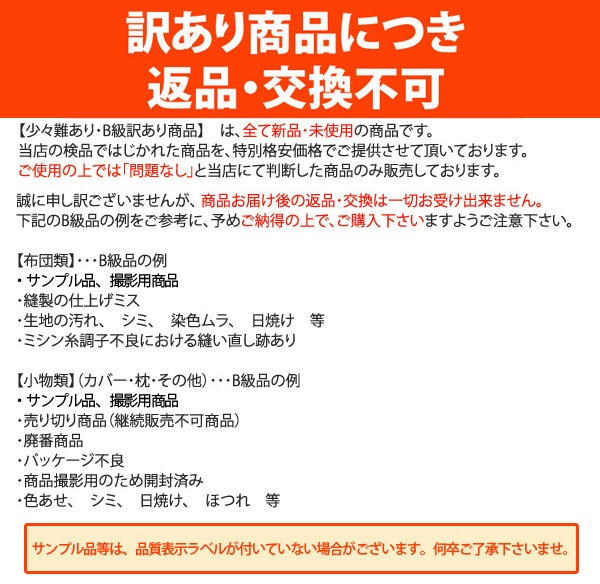 訳あり商品につき
返品・交換不可

【少々難あり・B級訳あり商品】 は、全て新品・未使用の商品です。
当店の検品ではじかれた商品を、特別格安価格でご提供させて頂いております。
ご使用の上では「問題なし」と当店にて判断した商品のみ販売しております。

誠に申し訳ございませんが、商品お届け後の返品・交換は一切お受け出来ません。
下記のB級品の例をご参考に、予めご納得の上で、ご購入下さいますようご注意下さい。

【布団類】・・・B級品の例
・サンプル品、撮影用商品
・縫製の仕上げミス
・生地の汚れ、 シミ、 染色ムラ、 日焼け 等
・ミシン糸調子不良における縫い直し跡あり

【小物類】（カバー・枕・その他）・・・B級品の例
・サンプル品、撮影用商品
・売り切り商品（継続販売不可商品）
・廃番商品
・パッケージ不良
・商品撮影用のため開封済み
・色あせ、 シミ、 日焼け、 ほつれ 等

サンプル品等は、品質表示ラベルが付いていない場合がございます。何卒ご了承下さいませ。